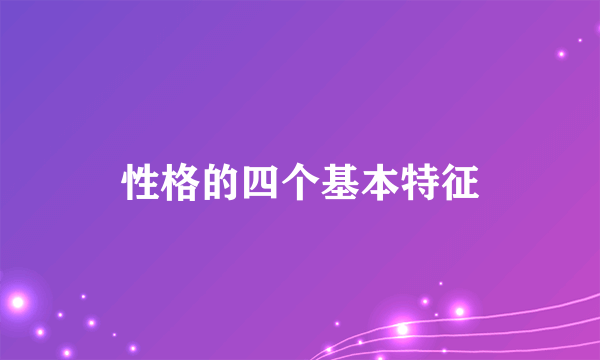 性格的四个基本特征